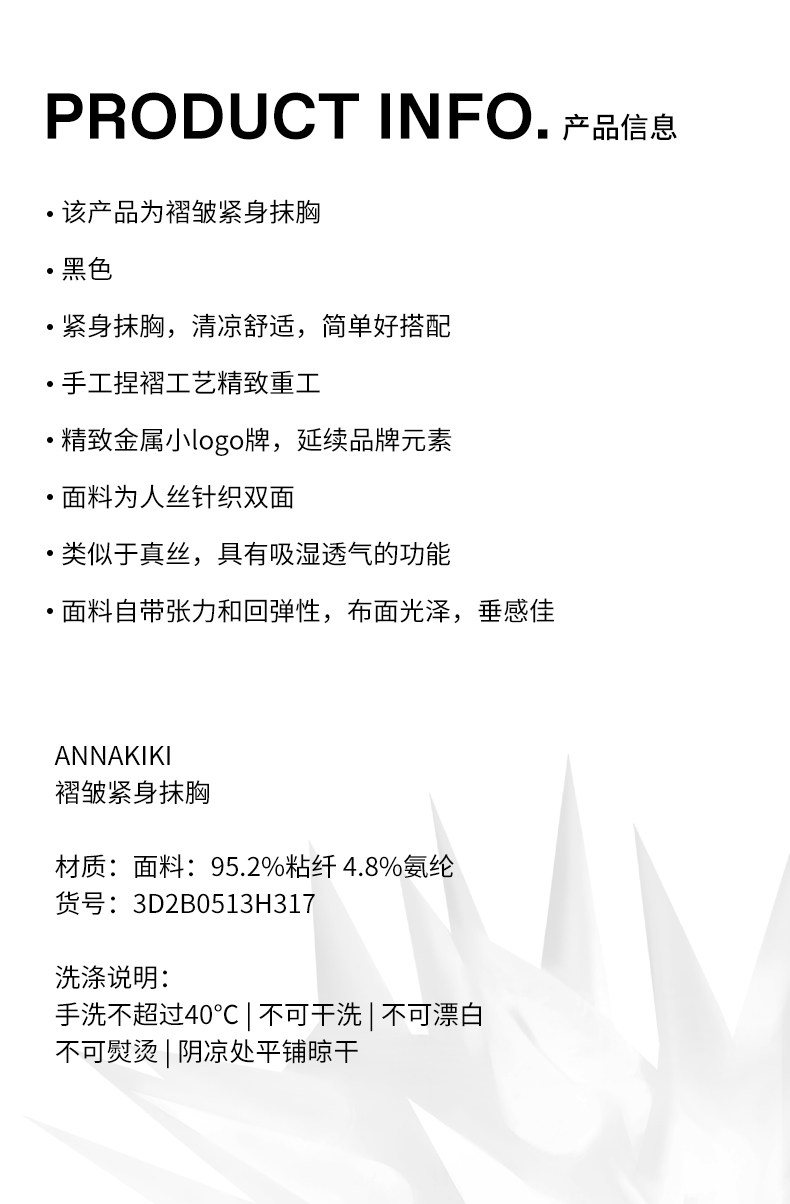 PRODUCT INFO. 产品信息

• 该产品为褶皱紧身抹胸

• 黑色

• 紧身抹胸，清凉舒适，简单好搭配

• 手工捏褶工艺精致重工

• 精致金属小logo牌，延续品牌元素

• 面料为人丝针织双面

• 类似于真丝，具有吸湿透气的功能

• 面料自带张力和回弹性，布面光泽，垂感佳

ANNAKIKI
褶皱紧身抹胸

材质：面料：95.2%粘纤 4.8%氨纶
货号：3D2B0513H317

洗涤说明：
手洗不超过40°C | 不可干洗 | 不可漂白
不可熨烫 | 阴凉处平铺晾干